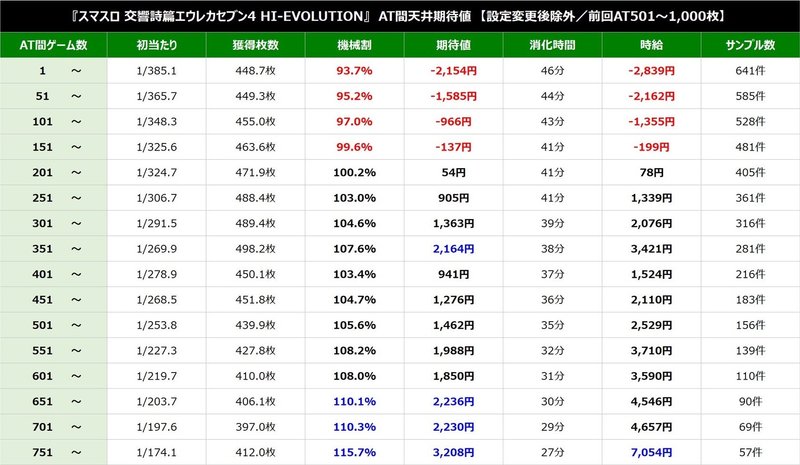 『スマスロ 交響詩篇エウレカセブン4 HI-EVOLUTION』 AT間天井期待値 【設定変更後除外／前回AT501～1,000枚】

| AT間ゲーム数 | 初当たり | 獲得枚数 | 機械割 | 期待値 | 消化時間 | 時給 | サンプル数 |
|---|---|---|---|---|---|---|---|
| 1 ～ | 1/385.1 | 448.7枚 | 93.7% | -2,154円 | 46分 | -2,839円 | 641件 |
| 51 ～ | 1/365.7 | 449.3枚 | 95.2% | -1,585円 | 44分 | -2,162円 | 585件 |
| 101 ～ | 1/348.3 | 455.0枚 | 97.0% | -966円 | 43分 | -1,355円 | 528件 |
| 151 ～ | 1/325.6 | 463.6枚 | 99.6% | -137円 | 41分 | -199円 | 481件 |
| 201 ～ | 1/324.7 | 471.9枚 | 100.2% | 54円 | 41分 | 78円 | 405件 |
| 251 ～ | 1/306.7 | 488.4枚 | 103.0% | 905円 | 41分 | 1,339円 | 361件 |
| 301 ～ | 1/291.5 | 489.4枚 | 104.6% | 1,363円 | 39分 | 2,076円 | 316件 |
| 351 ～ | 1/269.9 | 498.2枚 | 107.6% | 2,164円 | 38分 | 3,421円 | 281件 |
| 401 ～ | 1/278.9 | 450.1枚 | 103.4% | 941円 | 37分 | 1,524円 | 216件 |
| 451 ～ | 1/268.5 | 451.8枚 | 104.7% | 1,276円 | 36分 | 2,110円 | 183件 |
| 501 ～ | 1/253.8 | 439.9枚 | 105.6% | 1,462円 | 35分 | 2,529円 | 156件 |
| 551 ～ | 1/227.3 | 427.8枚 | 108.2% | 1,988円 | 32分 | 3,710円 | 139件 |
| 601 ～ | 1/219.7 | 410.0枚 | 108.0% | 1,850円 | 31分 | 3,590円 | 110件 |
| 651 ～ | 1/203.7 | 406.1枚 | 110.1% | 2,236円 | 30分 | 4,546円 | 90件 |
| 701 ～ | 1/197.6 | 397.0枚 | 110.3% | 2,230円 | 29分 | 4,657円 | 69件 |
| 751 ～ | 1/174.1 | 412.0枚 | 115.7% | 3,208円 | 27分 | 7,054円 | 57件 |